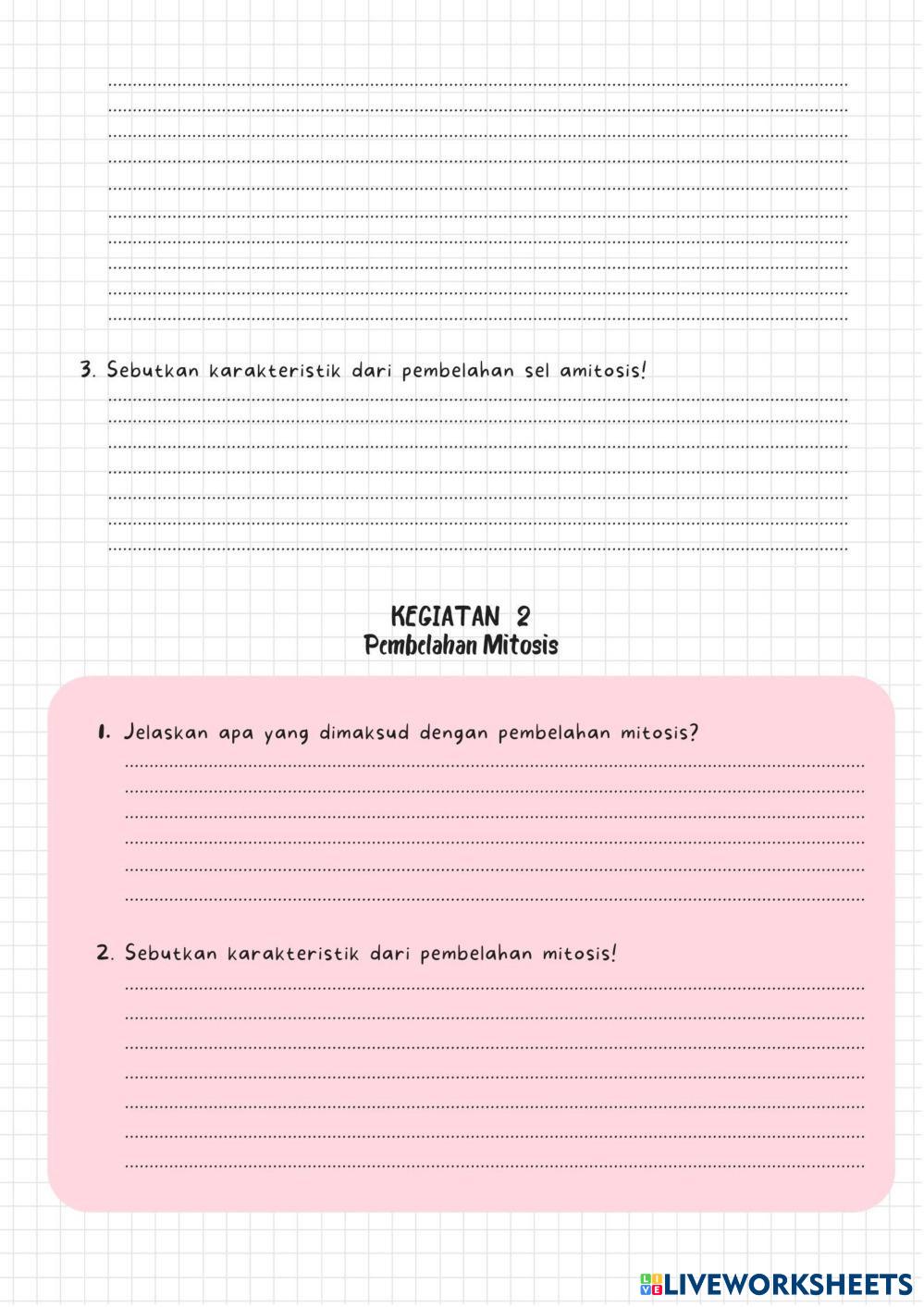 3. Sebutkan karakteristik dari pembelahan sel amitosis!

KEGIATAN 2
Pembelahan Mitosis

1. Jelaskan apa yang dimaksud dengan pembelahan mitosis?

2. Sebutkan karakteristik dari pembelahan mitosis!

LIVEWORKSHEETS